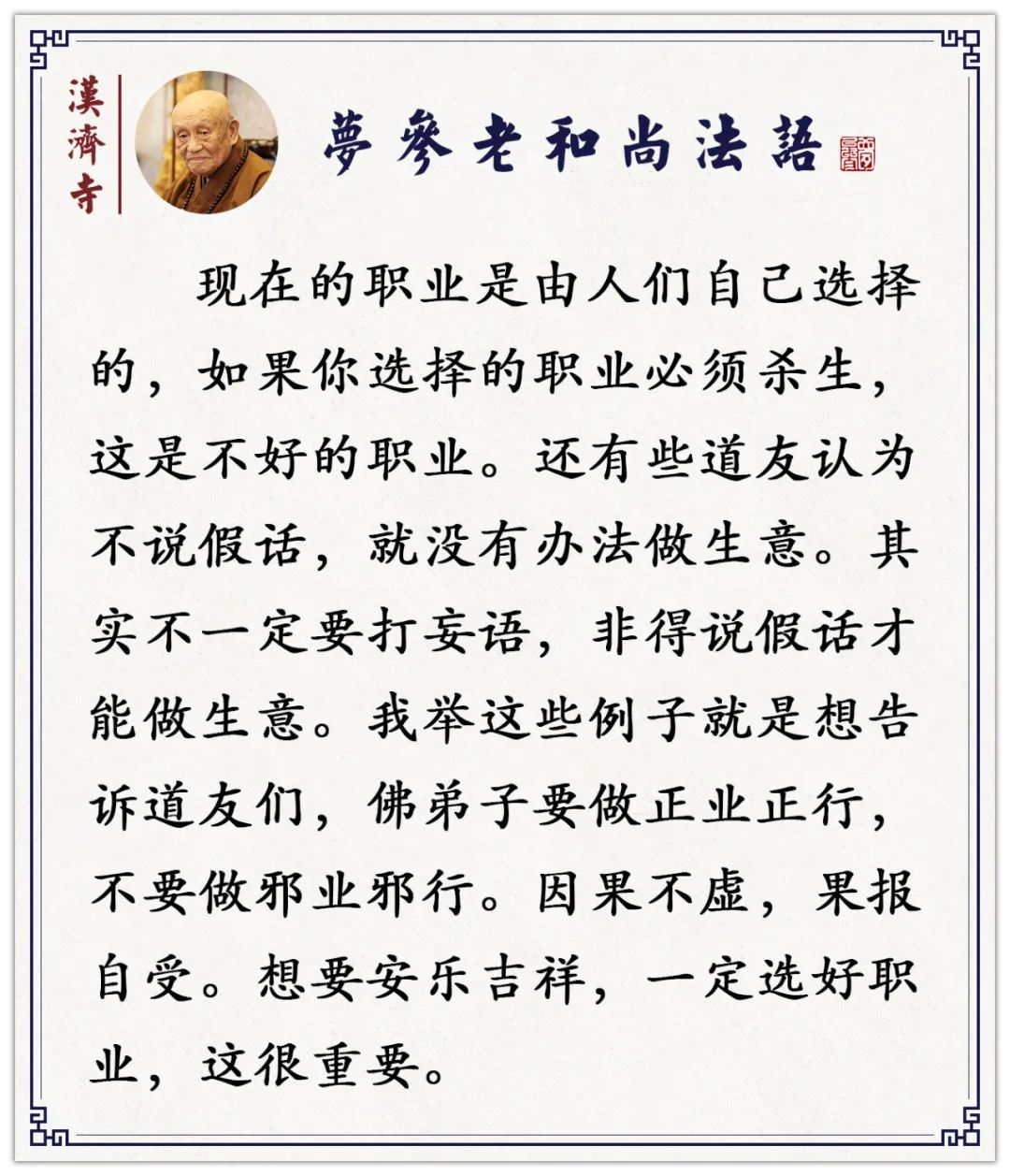 漢濟寺

夢參老和尚法語

现在的职业是由人们自己选择的，如果你选择的职业必须杀生，这是不好的职业。还有些道友认为不说假话，就没有办法做生意。其实不一定要打妄语，非得说假话才能做生意。我举这些例子就是想告诉道友们，佛弟子要做正业正行，不要做邪业邪行。因果不虚，果报自受。想要安乐吉祥，一定选好职业，这很重要。